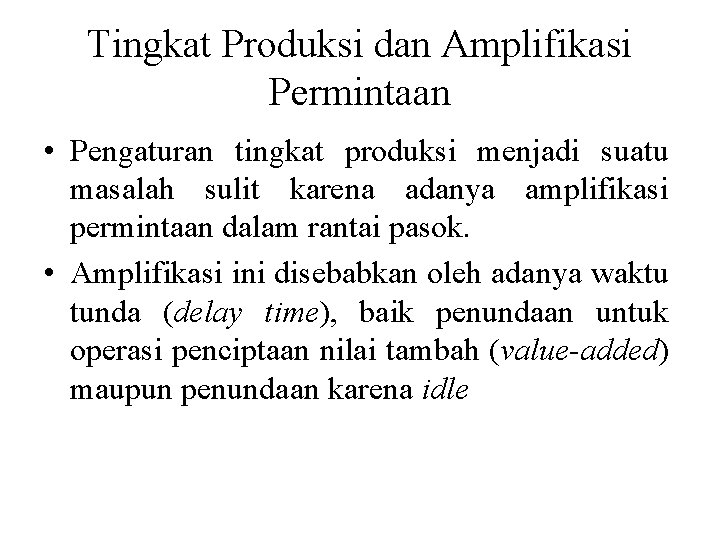 Tingkat Produksi dan Amplifikasi Permintaan

• Pengaturan tingkat produksi menjadi suatu masalah sulit karena adanya amplifikasi permintaan dalam rantai pasok.

• Amplifikasi ini disebabkan oleh adanya waktu tunda (delay time), baik penundaan untuk operasi penciptaan nilai tambah (value-added) maupun penundaan karena idle